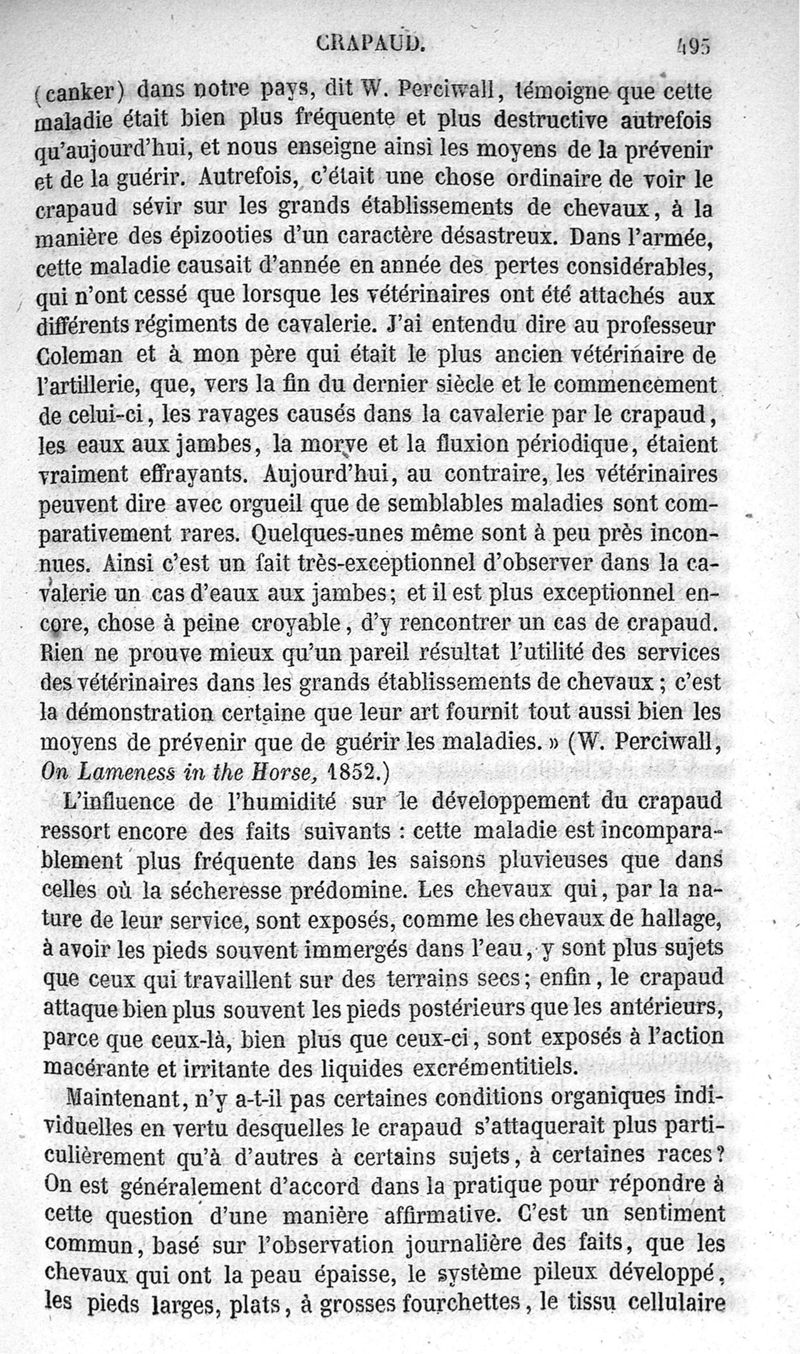 CRAPAUD. 495

(canker) dans notre pays, dit W. Perciwall, témoigne que cette maladie était bien plus fréquente et plus destructive autrefois qu'aujourd'hui, et nous enseigne ainsi les moyens de la prévenir et de la guérir. Autrefois, c'était une chose ordinaire de voir le crapaud sévir sur les grands établissements de chevaux, à la manière des épizooties d'un caractère désastreux. Dans l'armée, cette maladie causait d'année en année des pertes considérables, qui n'ont cessé que lorsque les vétérinaires ont été attachés aux différents régiments de cavalerie. J'ai entendu dire au professeur Coleman et à mon père qui était le plus ancien vétérinaire de l'artillerie, que, vers la fin du dernier siècle et le commencement de celui-ci, les ravages causés dans la cavalerie par le crapaud, les eaux aux jambes, la morve et la fluxion périodique, étaient vraiment effrayants. Aujourd'hui, au contraire, les vétérinaires peuvent dire avec orgueil que de semblables maladies sont comparativement rares. Quelques-unes même sont à peu près inconnues. Ainsi c'est un fait très-exceptionnel d'observer dans la cavalerie un cas d'eaux aux jambes; et il est plus exceptionnel encore, chose à peine croyable, d'y rencontrer un cas de crapaud. Rien ne prouve mieux qu'un pareil résultat l'utilité des services des vétérinaires dans les grands établissements de chevaux; c'est la démonstration certaine que leur art fournit tout aussi bien les moyens de prévenir que de guérir les maladies. » (W. Perciwall, On Lameness in the Horse, 1852.)

L'influence de l'humidité sur le développement du crapaud ressort encore des faits suivants : cette maladie est incomparablement plus fréquente dans les saisons pluvieuses que dans celles où la sécheresse prédomine. Les chevaux qui, par la nature de leur service, sont exposés, comme les chevaux de hallage, à avoir les pieds souvent immergés dans l'eau, y sont plus sujets que ceux qui travaillent sur des terrains secs; enfin, le crapaud attaque bien plus souvent les pieds postérieurs que les antérieurs, parce que ceux-là, bien plus que ceux-ci, sont exposés à l'action macérante et irritante des liquides excrémentitiels.

Maintenant, n'y a-t-il pas certaines conditions organiques individuelles en vertu desquelles le crapaud s'attaquerait plus particulièrement qu'à d'autres à certains sujets, à certaines races? On est généralement d'accord dans la pratique pour répondre à cette question d'une manière affirmative. C'est un sentiment commun, basé sur l'observation journalière des faits, que les chevaux qui ont la peau épaisse, le système pileux développé, les pieds larges, plats, à grosses fourchettes, le tissu cellulaire